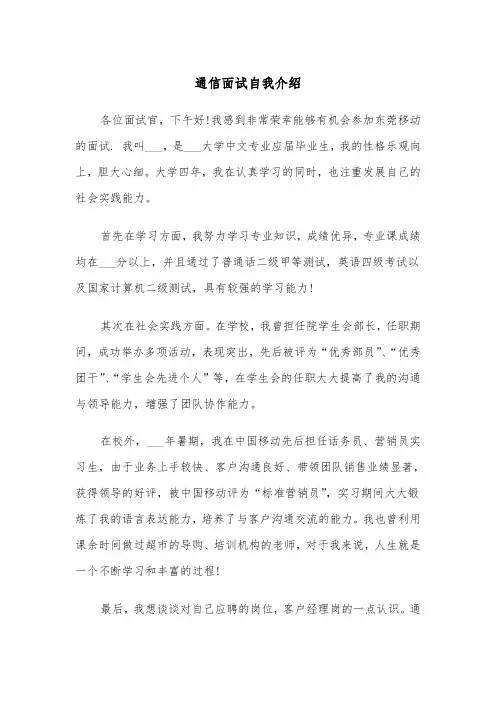 通信面试自我介绍

各位面试官，下午好！我感到非常荣幸能够有机会参加东莞移动的面试．我叫___，是___大学中文专业应届毕业生，我的性格乐观向上，胆大心细。大学四年，我在认真学习的同时，也注重发展自己的社会实践能力。

首先在学习方面，我努力学习专业知识，成绩优异，专业课成绩均在___分以上，并且通过了普通话二级甲等测试，英语四级考试以及国家计算机二级测试，具有较强的学习能力！

其次在社会实践方面。在学校，我曾担任院学生会部长，任职期间，成功举办多项活动，表现突出，先后被评为“优秀部员”、“优秀团干”、“学生会先进个人”等，在学生会的任职大大提高了我的沟通与领导能力，增强了团队协作能力。

在校外，___年暑期，我在中国移动先后担任话务员、营销员实习生，由于业务上手较快、客户沟通良好、带领团队销售业绩显著，获得领导的好评，被中国移动评为“标准营销员”，实习期间大大锻炼了我的语言表达能力，培养了与客户沟通交流的能力。我也曾利用课余时间做过超市的导购、培训机构的老师，对于我来说，人生就是一个不断学习和丰富的过程！

最后，我想谈谈对自己应聘的岗位，客户经理岗的一点认识。通